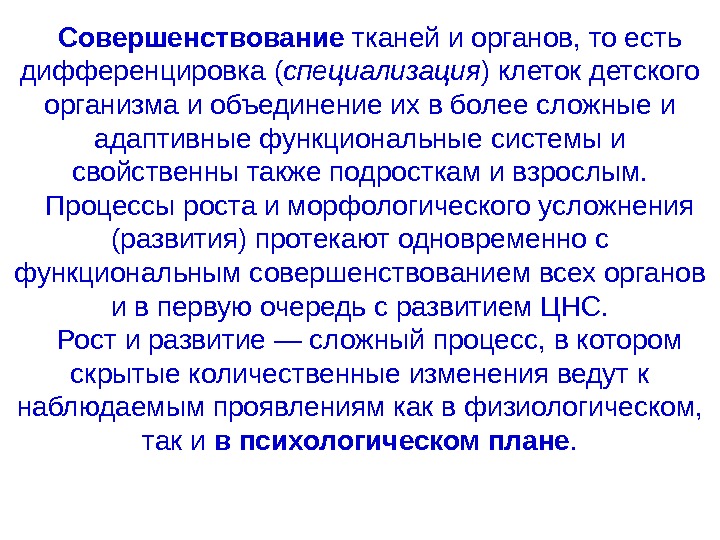 Совершенствование тканей и органов, то есть дифференцировка (специализация) клеток детского организма и объединение их в более сложные и адаптивные функциональные системы и свойственны также подросткам и взрослым.

Процессы роста и морфологического усложнения (развития) протекают одновременно с функциональным совершенствованием всех органов и в первую очередь с развитием ЦНС.

Рост и развитие — сложный процесс, в котором скрытые количественные изменения ведут к наблюдаемым проявлениям как в физиологическом, так и в психологическом плане.